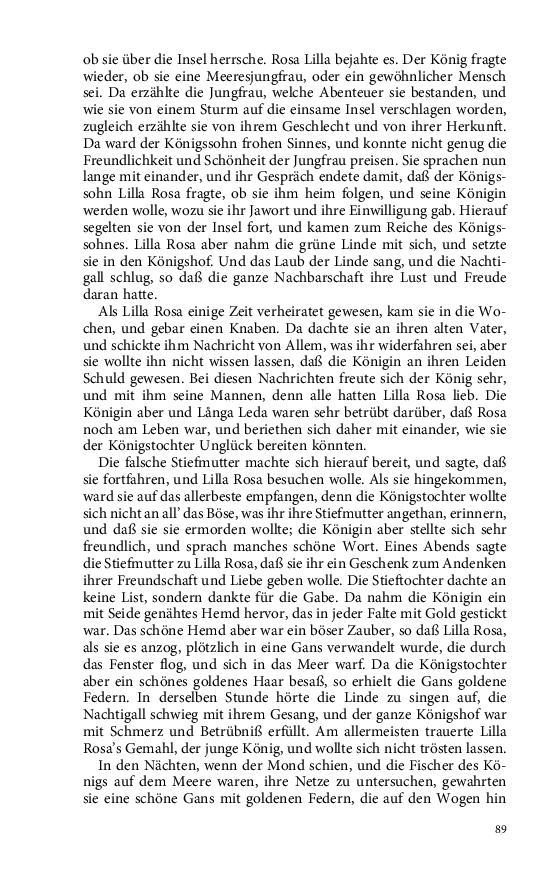 ob sie über die Insel herrsche. Rosa Lilla bejahte es. Der König fragte wieder, ob sie eine Meeresjungfrau, oder ein gewöhnlicher Mensch sei. Da erzählte die Jungfrau, welche Abenteuer sie bestanden, und wie sie von einem Sturm auf die einsame Insel verschlagen worden, zugleich erzählte sie von ihrem Geschlecht und von ihrer Herkunft. Da ward der Königssohn frohen Sinnes, und konnte nicht genug die Freundlichkeit und Schönheit der Jungfrau preisen. Sie sprachen nun lange mit einander, und ihr Gespräch endete damit, daß der Königssohn Lilla Rosa fragte, ob sie ihm heim folgen, und seine Königin werden wolle, wozu sie ihr Jawort und ihre Einwilligung gab. Hierauf segelten sie von der Insel fort, und kamen zum Reiche des Königssohnes. Lilla Rosa aber nahm die grüne Linde mit sich, und setzte sie in den Königshof. Und das Laub der Linde sang, und die Nachtigall schlug, so daß die ganze Nachbarschaft ihre Lust und Freude daran hatte.

Als Lilla Rosa einige Zeit verheiratet gewesen, kam sie in die Wochen, und gebar einen Knaben. Da dachte sie an ihren alten Vater, und schickte ihm Nachricht von Allem, was ihr widerfahren sei, aber sie wollte ihn nicht wissen lassen, daß die Königin an ihren Leiden Schuld gewesen. Bei diesen Nachrichten freute sich der König sehr, und mit ihm seine Mannen, denn alle hatten Lilla Rosa lieb. Die Königin aber und Långa Leda waren sehr betrübt darüber, daß Rosa noch am Leben war, und beriethen sich daher mit einander, wie sie der Königstochter Unglück bereiten könnten.

Die falsche Stiefmutter machte sich hierauf bereit, und sagte, daß sie fortfahren, und Lilla Rosa besuchen wolle. Als sie hingekommen, ward sie auf das allerbeste empfangen, denn die Königstochter wollte sich nicht an all' das Böse, was ihr ihre Stiefmutter angethan, erinnern, und daß sie sie ermorden wollte; die Königin aber stellte sich sehr freundlich, und sprach manches schöne Wort. Eines Abends sagte die Stiefmutter zu Lilla Rosa, daß sie ihr ein Geschenk zum Andenken ihrer Freundschaft und Liebe geben wolle. Die Stieftochter dachte an keine List, sondern dankte für die Gabe. Da nahm die Königin ein mit Seide genähtes Hemd hervor, das in jeder Falte mit Gold gestickt war. Das schöne Hemd aber war ein böser Zauber, so daß Lilla Rosa, als sie es anzog, plötzlich in eine Gans verwandelt wurde, die durch das Fenster flog, und sich in das Meer warf. Da die Königstochter aber ein schönes goldenes Haar besaß, so erhielt die Gans goldene Federn. In derselben Stunde hörte die Linde zu singen auf, die Nachtigall schwieg mit ihrem Gesang, und der ganze Königshof war mit Schmerz und Betrübniß erfüllt. Am allermeisten trauerte Lilla Rosa's Gemahl, der junge König, und wollte sich nicht trösten lassen.

In den Nächten, wenn der Mond schien, und die Fischer des Königs auf dem Meere waren, ihre Netze zu untersuchen, gewahrten sie eine schöne Gans mit goldenen Federn, die auf den Wogen hin

89